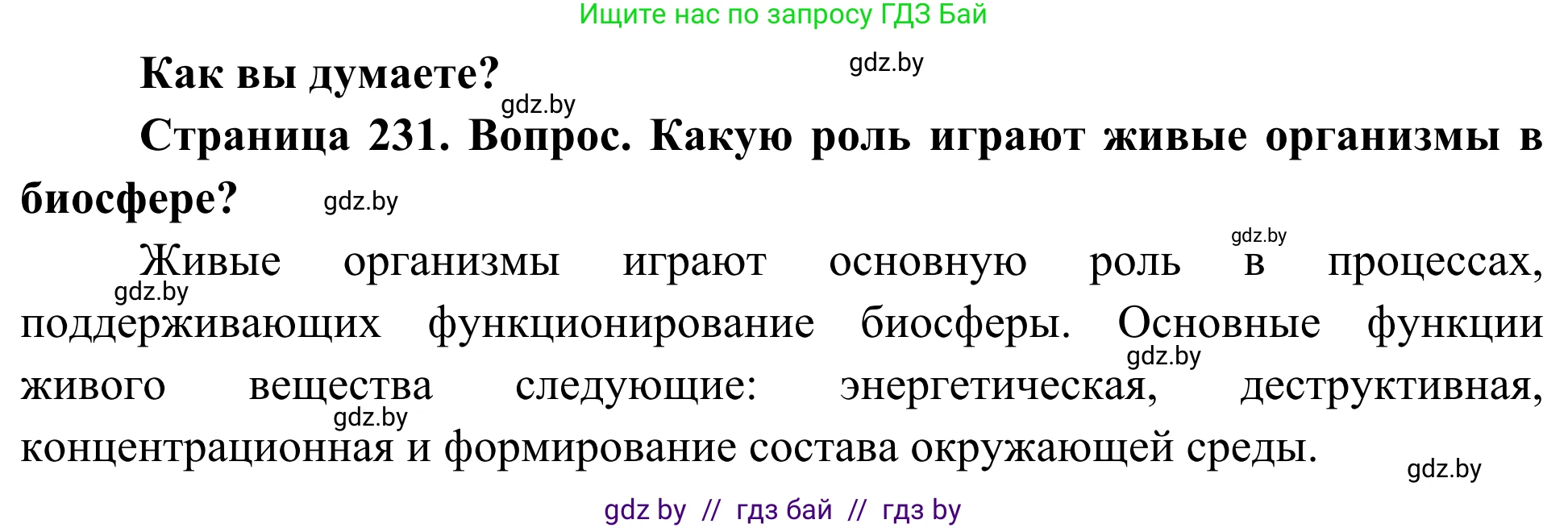 Ищите нас по запросу ГДЗ Бай

Как вы думаете?

gdz.by

gdz.by

Страница 231. Вопрос. Какую роль играют живые организмы в биосфере?

gdz.by

gdz.by

Живые организмы играют основную роль в процессах, поддерживающих функционирование биосферы. Основные функции живого вещества следующие: энергетическая, деструктивная, концентрационная и формирование состава окружающей среды.

gdz.by

gdz.by

gdz.by

gdz.by

gdz by // гдз бай // гдз by